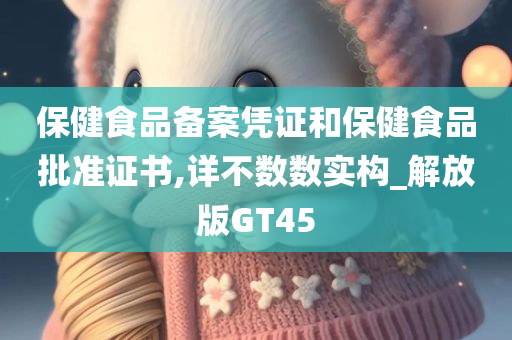 保健食品备案凭证和保健食品批准证书,详不数数实构_解放版GT45